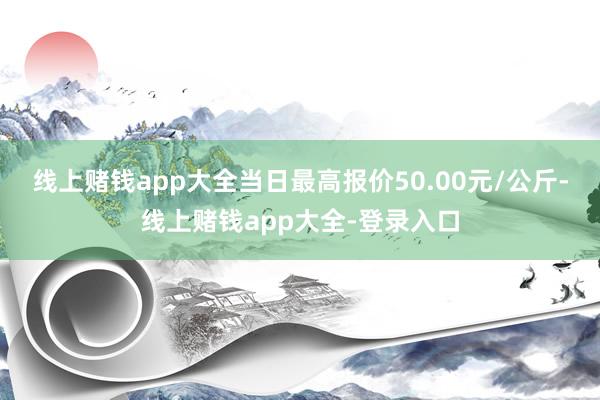 线上赌钱app大全当日最高报价50.00元/公斤-线上赌钱app大全-登录入口